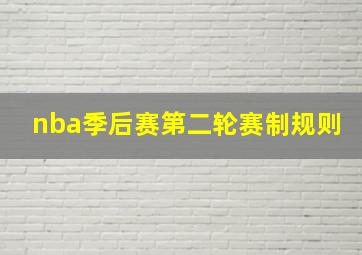 nba季后赛第二轮赛制规则